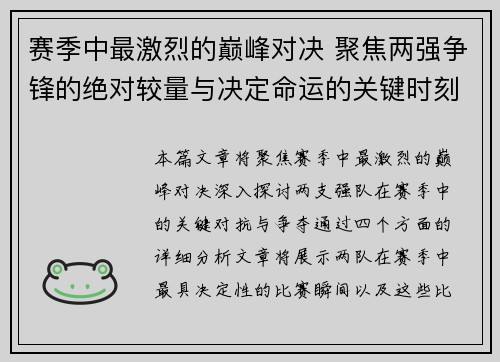 赛季中最激烈的巅峰对决 聚焦两强争锋的绝对较量与决定命运的关键时刻

本篇文章将聚焦赛季中最激烈的巅峰对决深入探讨两支强队在赛季中的关键对抗与争夺通过四个方面的详细分析文章将展示两队在赛季中最具决定性的比赛瞬间以及这些比